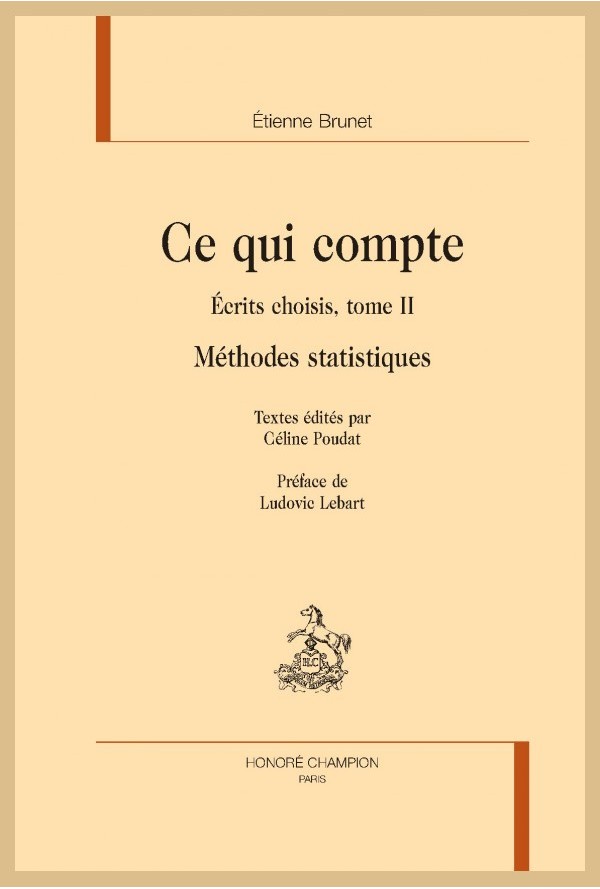 Étienne Brunet

Ce qui compte

Écrits choisis, tome II

Méthodes statistiques

Textes édités par
Céline Poudat

Préface de
Ludovic Lebart

HONORÉ CHAMPION
PARIS